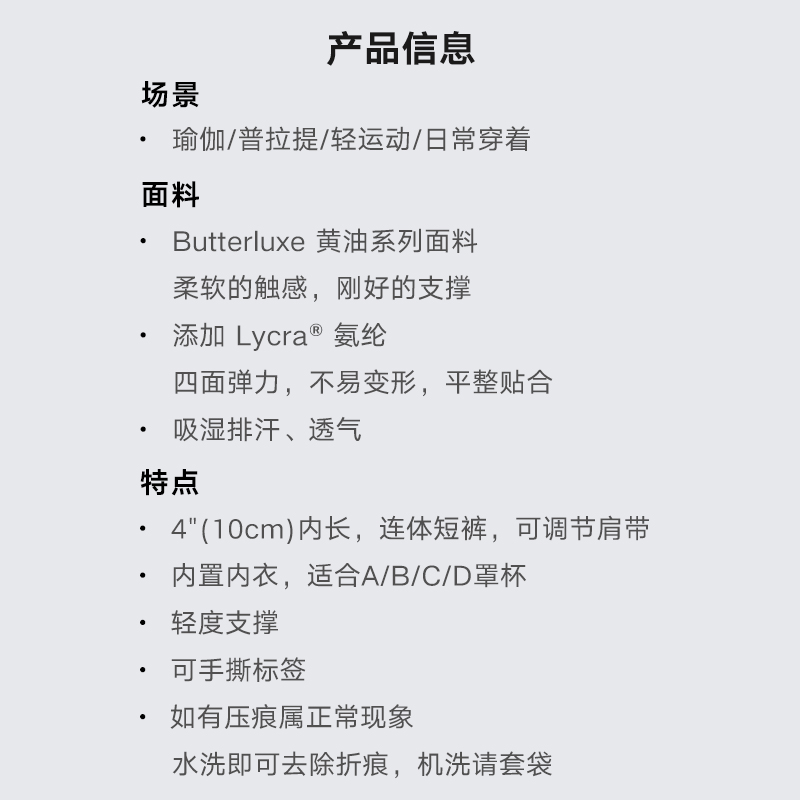 产品信息

场景

• 瑜伽/普拉提/轻运动/日常穿着

面料

• Butterluxe 黄油系列面料
柔软的触感，刚好的支撑

• 添加 Lycra® 氨纶
四面弹力，不易变形，平整贴合

• 吸湿排汗、透气

特点

• 4"(10cm)内长，连体短裤，可调节肩带

• 内置内衣，适合A/B/C/D罩杯

• 轻度支撑

• 可手撕标签

• 如有压痕属正常现象
水洗即可去除折痕，机洗请套袋